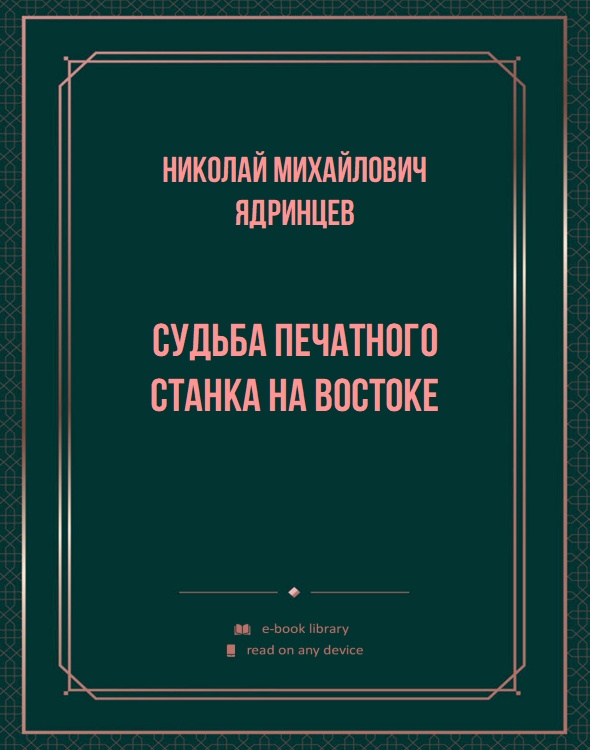 НИКОЛАЙ МИХАЙЛОВИЧ ЯДРИНЦЕВ

СУДЬБА ПЕЧАТНОГО СТАНКА НА ВОСТОКЕ

e-book library
read on any device